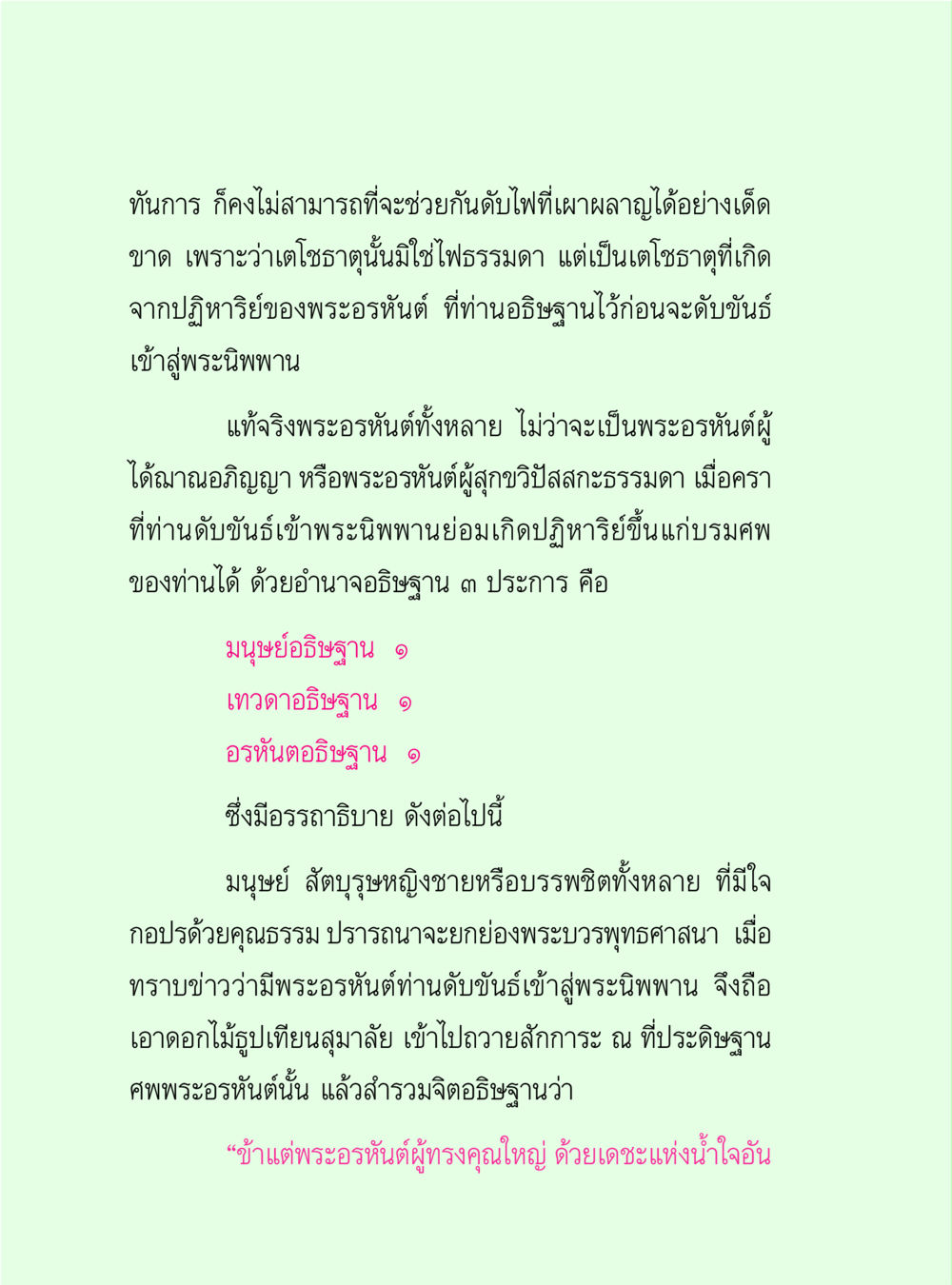 ทันการ ก็คงไม่สามารถที่จะช่วยกันดับไฟที่เผาผลาญได้อย่างเด็ดขาด เพราะว่าเตโชธาตุนั้นมิใช่ไฟธรรมดา แต่เป็นเตโชธาตุที่เกิดจากปฏิหาริย์ของพระอรหันต์ ที่ท่านอธิษฐานไว้ก่อนจะดับขันธ์เข้าสู่พระนิพพาน

แท้จริงพระอรหันต์ทั้งหลาย ไม่ว่าจะเป็นพระอรหันต์ผู้ได้ฌานอภิญญา หรือพระอรหันต์ผู้สุกขวิปัสสกะธรรมดา เมื่อคราที่ท่านดับขันธ์เข้าพระนิพพานย่อมเกิดปฏิหาริย์ขึ้นแก่บรมศพของท่านได้ ด้วยอำนาจอธิษฐาน ๓ ประการ คือ

มนุษย์อธิษฐาน ๑
เทวดาอธิษฐาน ๑
อรหันตอธิษฐาน ๑

ซึ่งมีอรรถาธิบาย ดังต่อไปนี้

มนุษย์ สัตบุรุษหญิงชายหรือบรรพชิตทั้งหลาย ที่มีใจกอปรด้วยคุณธรรม ปรารถนาจะยกย่องพระบวรพุทธศาสนา เมื่อทราบข่าวว่ามีพระอรหันต์ท่านดับขันธ์เข้าสู่พระนิพพาน จึงถือเอาดอกไม้ธูปเทียนสุมาลัย เข้าไปถวายสักการะ ณ ที่ประดิษฐานศพพระอรหันต์นั้น แล้วสำรวมจิตอธิษฐานว่า

“ข้าแต่พระอรหันต์ผู้ทรงคุณใหญ่ ด้วยเดชะแห่งน้ำใจอัน